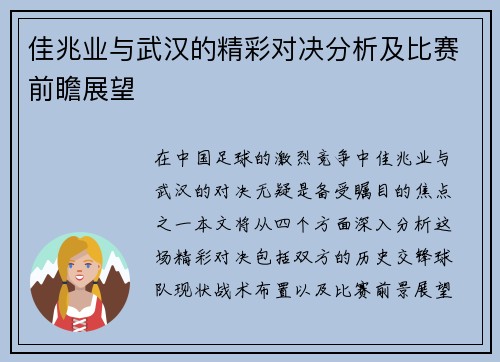 佳兆业与武汉的精彩对决分析及比赛前瞻展望

在中国足球的激烈竞争中佳兆业与武汉的对决无疑是备受瞩目的焦点之一本文将从四个方面深入分析这场精彩对决包括双方的历史交锋球队现状战术布置以及比赛前景展望